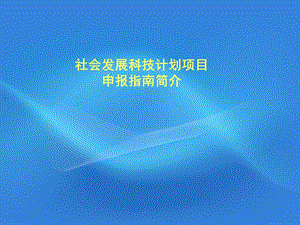 社会发展科技计划项目
申报指南简介